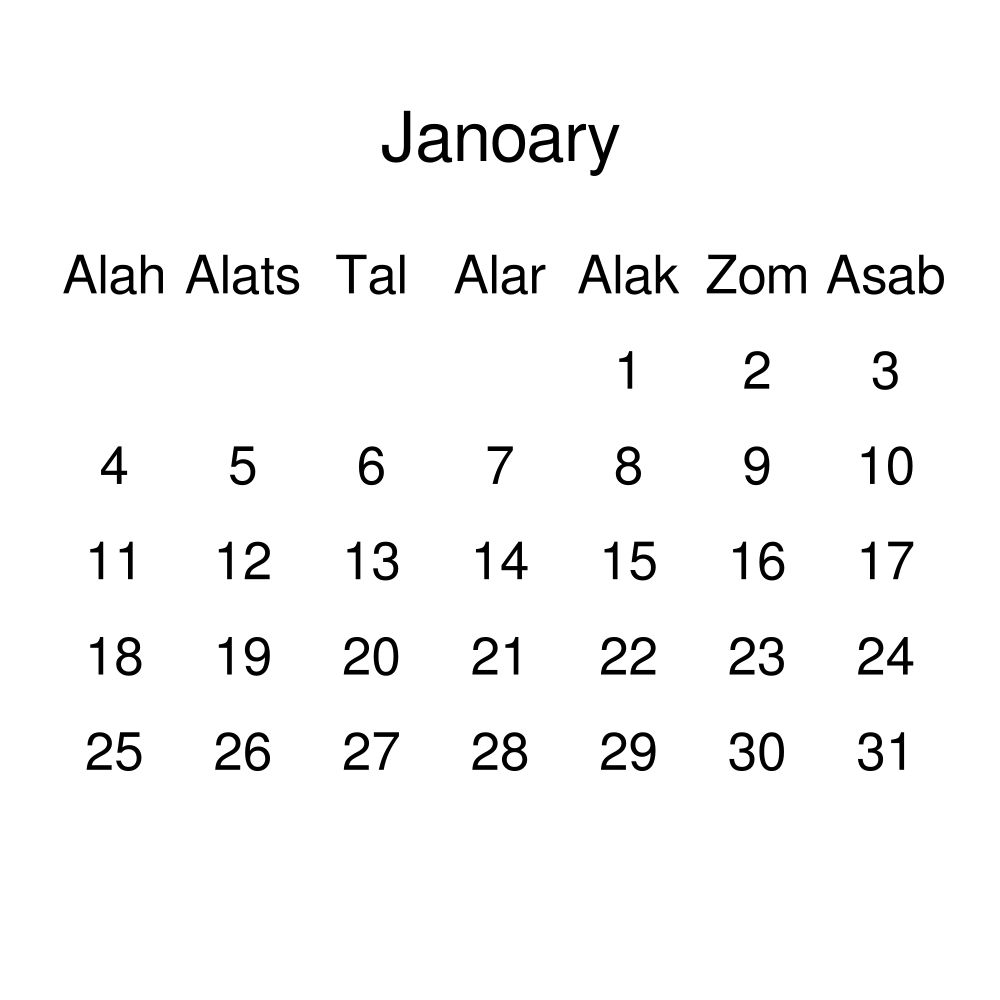 Janoary

| Alah | Alats | Tal | Alar | Alak | Zom | Asab |
|---|---|---|---|---|---|---|
| | | | | 1 | 2 | 3 |
| 4 | 5 | 6 | 7 | 8 | 9 | 10 |
| 11 | 12 | 13 | 14 | 15 | 16 | 17 |
| 18 | 19 | 20 | 21 | 22 | 23 | 24 |
| 25 | 26 | 27 | 28 | 29 | 30 | 31 |